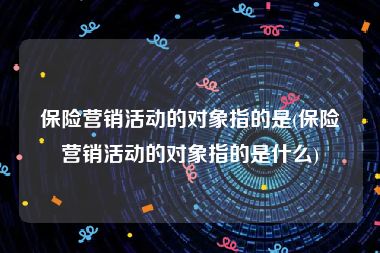 保险营销活动的对象指的是(保险营销活动的对象指的是什么)